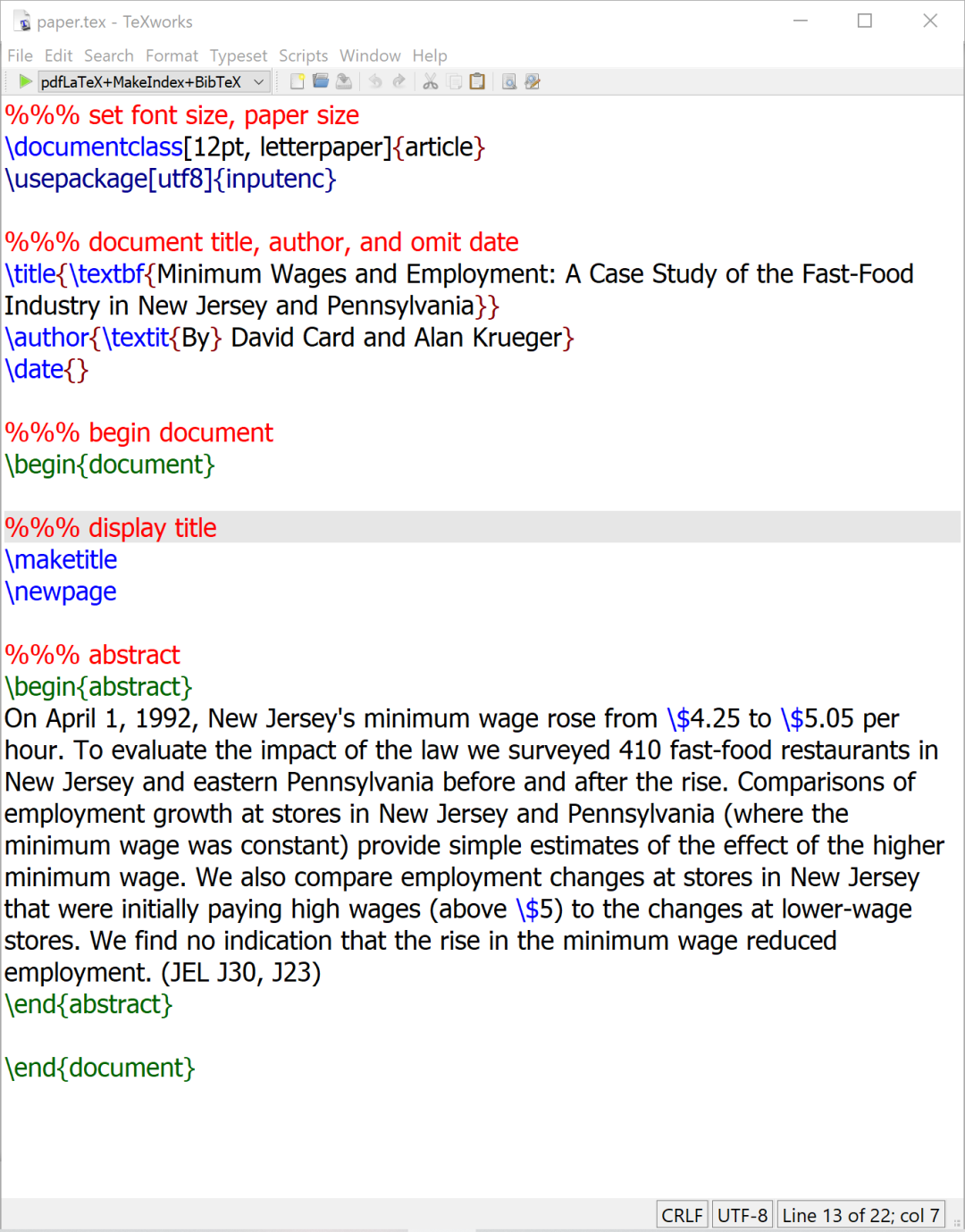 paper.tex - TeXworks

File Edit Search Format Typeset Scripts Window Help

pdfLaTeX+MakeIndex+BibTeX

%%% set font size, paper size
\documentclass[12pt, letterpaper]{article}
\usepackage[utf8]{inputenc}

%%% document title, author, and omit date
\title{\textbf{Minimum Wages and Employment: A Case Study of the Fast-Food Industry in New Jersey and Pennsylvania}}
\author{\textit{By} David Card and Alan Krueger}
\date{}

%%% begin document
\begin{document}

%%% display title
\maketitle
\newpage

%%% abstract
\begin{abstract}
On April 1, 1992, New Jersey's minimum wage rose from \$4.25 to \$5.05 per hour. To evaluate the impact of the law we surveyed 410 fast-food restaurants in New Jersey and eastern Pennsylvania before and after the rise. Comparisons of employment growth at stores in New Jersey and Pennsylvania (where the minimum wage was constant) provide simple estimates of the effect of the higher minimum wage. We also compare employment changes at stores in New Jersey that were initially paying high wages (above \$5) to the changes at lower-wage stores. We find no indication that the rise in the minimum wage reduced employment. (JEL J30, J23)
\end{abstract}

\end{document}

CRLF UTF-8 Line 13 of 22; col 7